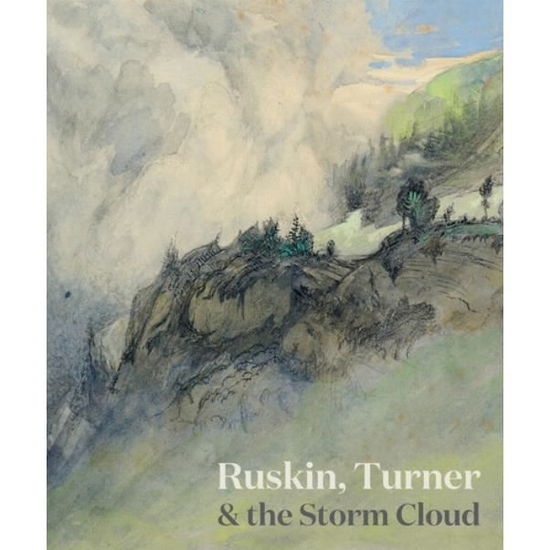 Ruskin, Turner
& the Storm Cloud